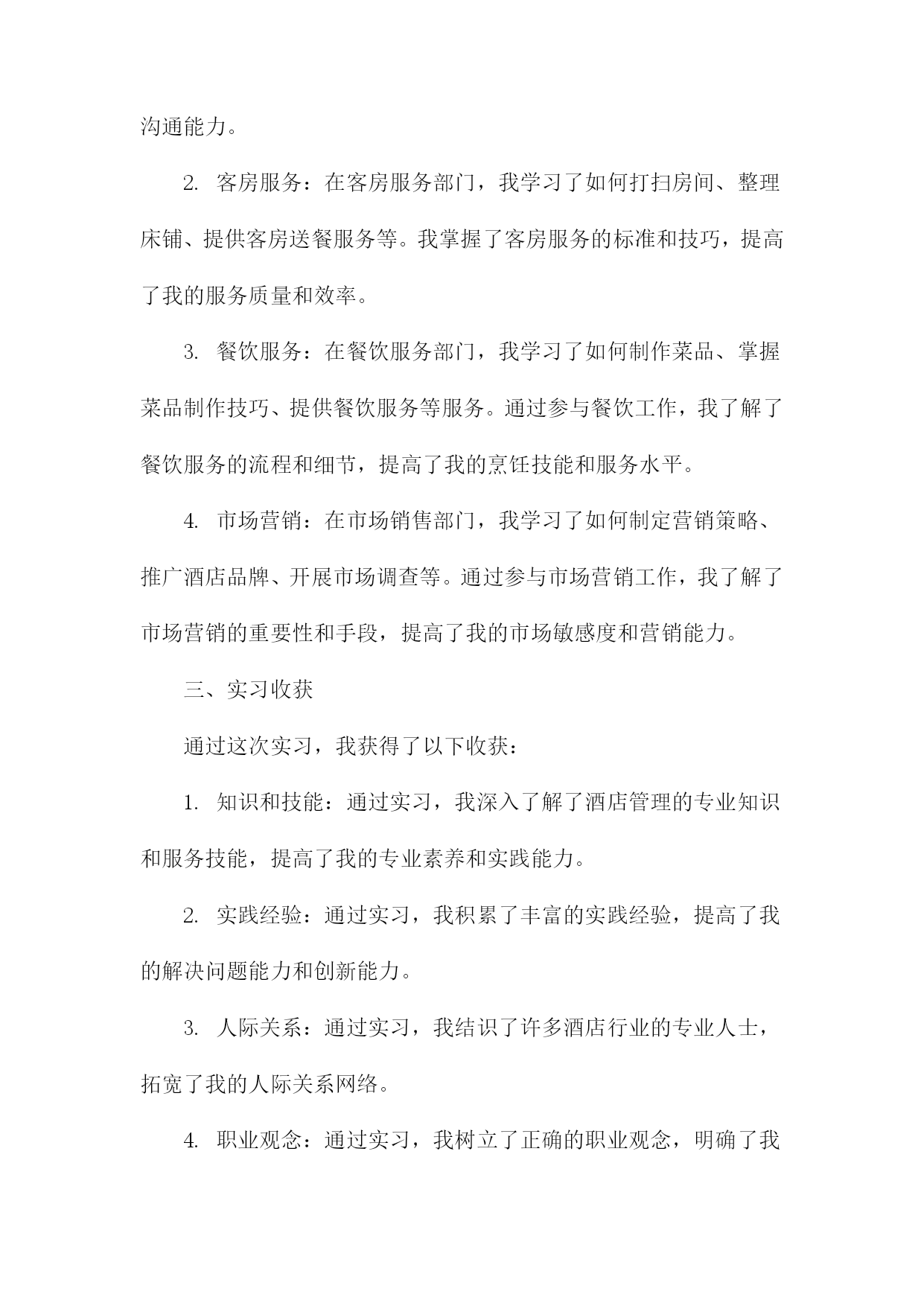 沟通能力。

2. 客房服务：在客房服务部门，我学习了如何打扫房间、整理床铺、提供客房送餐服务等。我掌握了客房服务的标准和技巧，提高了我的服务质量和效率。

3. 餐饮服务：在餐饮服务部门，我学习了如何制作菜品、掌握菜品制作技巧、提供餐饮服务等服务。通过参与餐饮工作，我了解了餐饮服务的流程和细节，提高了我的烹饪技能和服务水平。

4. 市场营销：在市场销售部门，我学习了如何制定营销策略、推广酒店品牌、开展市场调查等。通过参与市场营销工作，我了解了市场营销的重要性和手段，提高了我的市场敏感度和营销能力。

三、实习收获

通过这次实习，我获得了以下收获：

1. 知识和技能：通过实习，我深入了解了酒店管理的专业知识和服务技能，提高了我的专业素养和实践能力。

2. 实践经验：通过实习，我积累了丰富的实践经验，提高了我的解决问题能力和创新能力。

3. 人际关系：通过实习，我结识了许多酒店行业的专业人士，拓宽了我的人际关系网络。

4. 职业观念：通过实习，我树立了正确的职业观念，明确了我